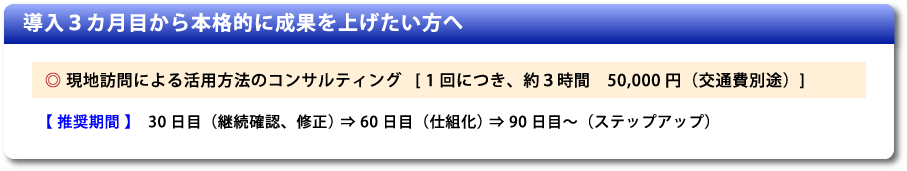 導入３カ月目から本格的に成果を上げたい方へ

◎ 現地訪問による活用方法のコンサルティング ［１回につき、約３時間　50,000 円（交通費別途）］

【 推奨期間 】 30 日目（継続確認、修正）⇒ 60 日目（仕組化）⇒ 90 日目〜（ステップアップ）